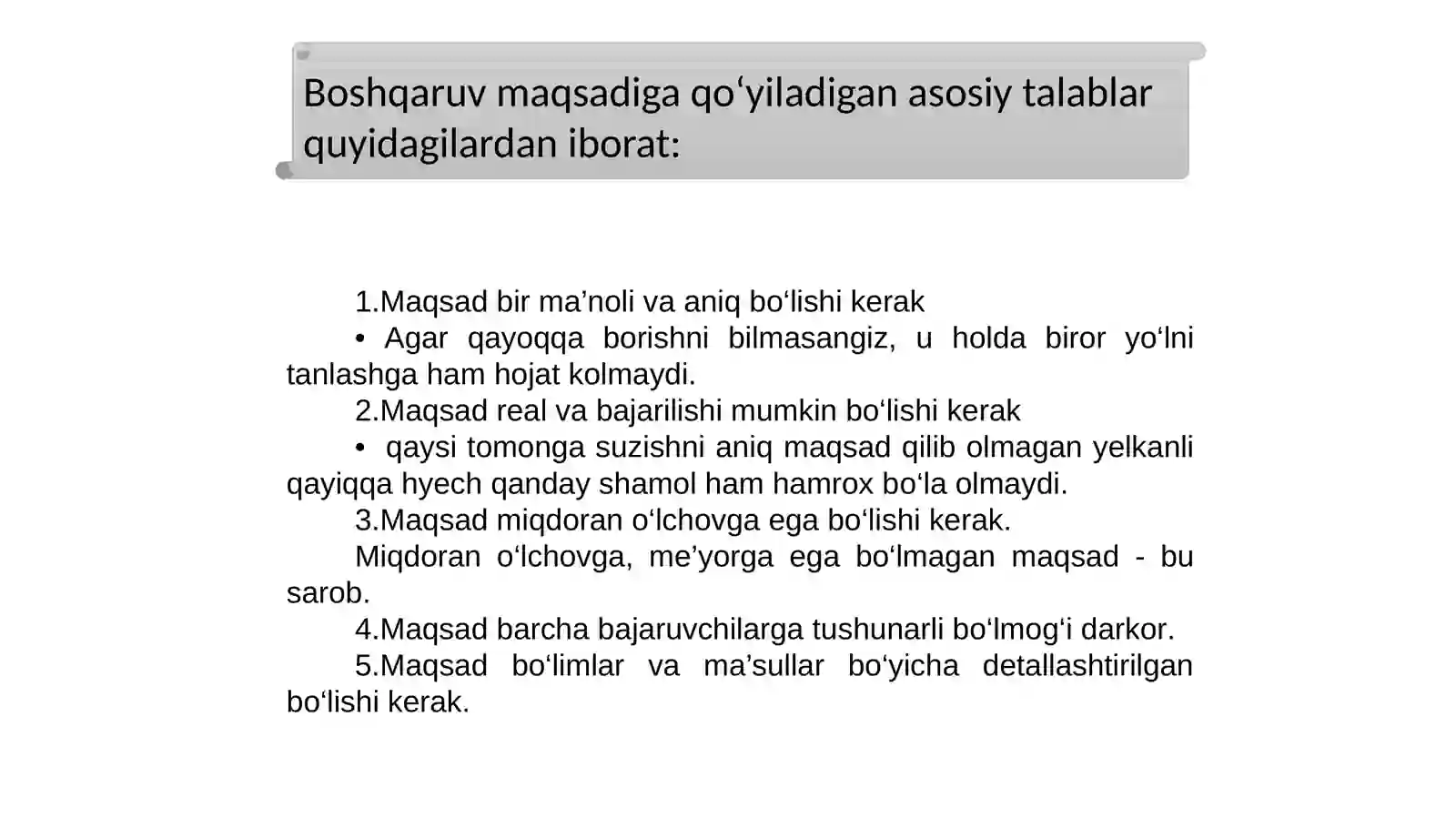 Boshqaruv maqsadiga qo‘yiladigan asosiy talablar quyidagilardan iborat:

1.Maqsad bir ma’noli va aniq bo‘lishi kerak

• Agar qayoqqa borishni bilmasangiz, u holda biror yo‘lni tanlashga ham hojat kolmaydi.

2.Maqsad real va bajarilishi mumkin bo‘lishi kerak

• qaysi tomonga suzishni aniq maqsad qilib olmagan yelkanli qayiqqa hyech qanday shamol ham hamrox bo‘la olmaydi.

3.Maqsad miqdoran o‘lchovga ega bo‘lishi kerak.

Miqdoran o‘lchovga, me’yorga ega bo‘lmagan maqsad - bu sarob.

4.Maqsad barcha bajaruvchilarga tushunarli bo‘lmog‘i darkor.

5.Maqsad bo‘limlar va ma’sullar bo‘yicha detallashtirilgan bo‘lishi kerak.